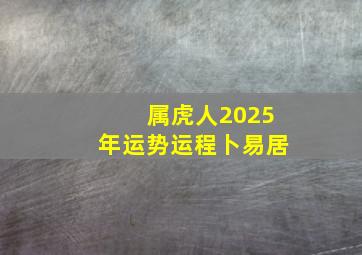 属虎人2025年运势运程卜易居